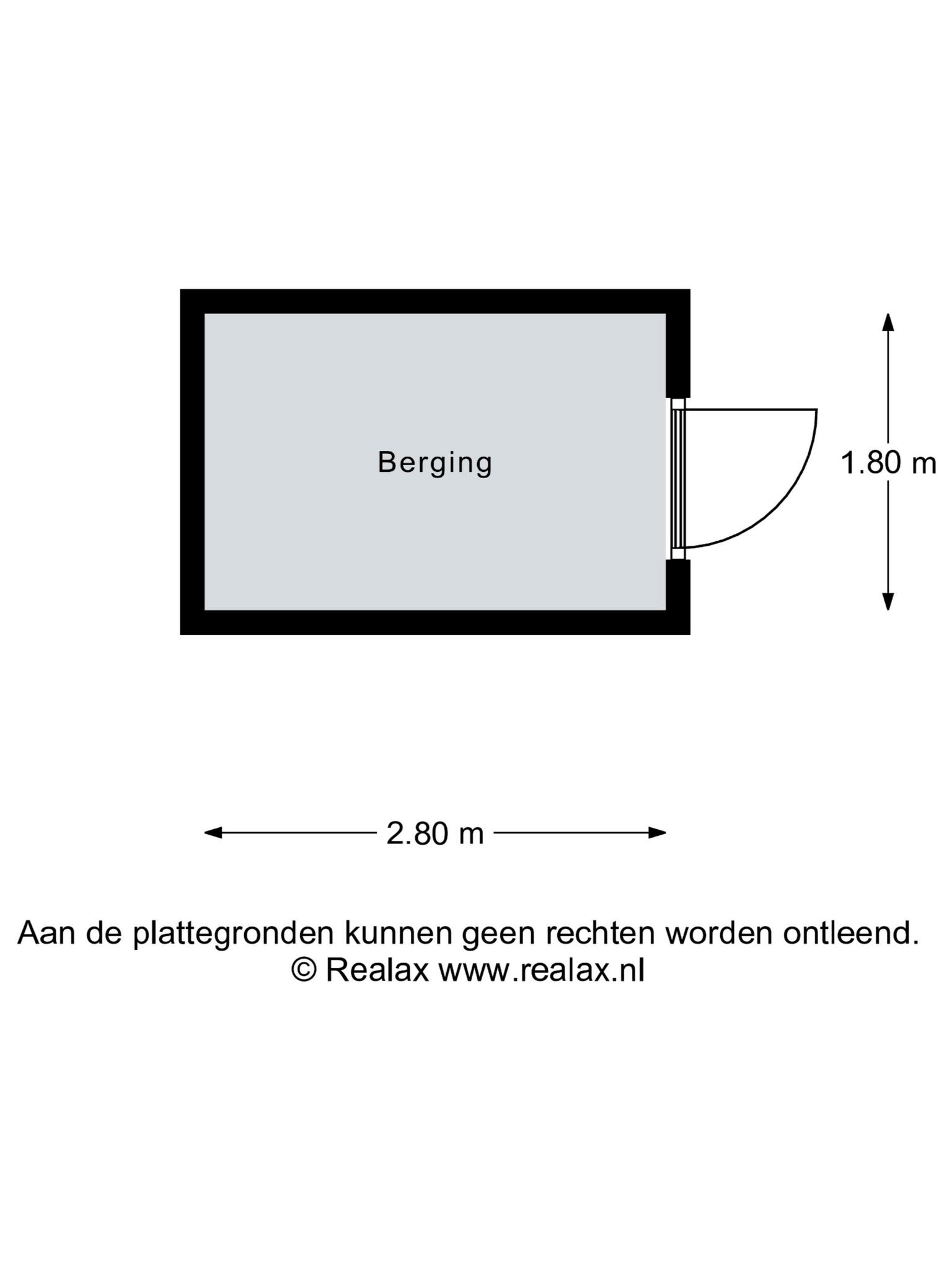 Berging

1.80 m

2.80 m

Aan de plattegronden kunnen geen rechten worden ontleend.
© Realax www.realax.nl